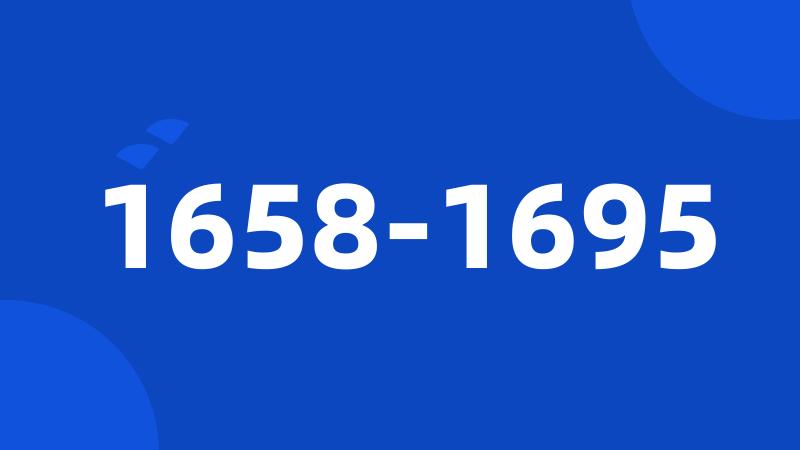 1658-1695